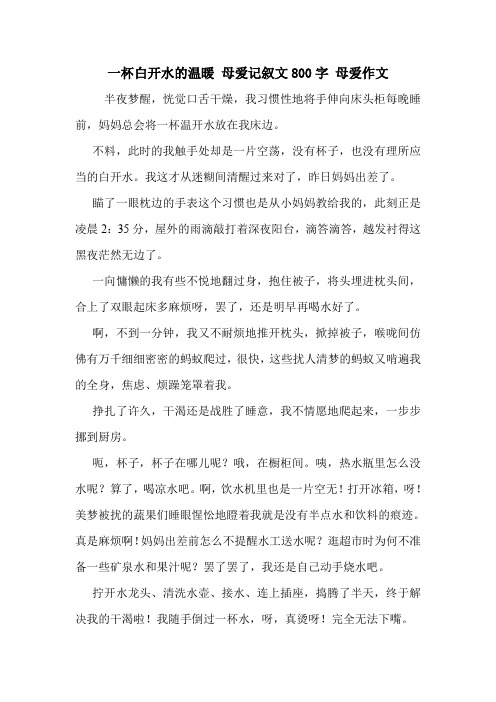 一杯白开水的温暖 母爱记叙文800字 母爱作文

半夜梦醒，恍觉口舌干燥，我习惯性地将手伸向床头柜每晚睡前，妈妈总会将一杯温开水放在我床边。

不料，此时的我触手处却是一片空荡，没有杯子，也没有理所应当的白开水。我这才从迷糊间清醒过来对了，昨日妈妈出差了。

瞄了一眼枕边的手表这个习惯也是从小妈妈教给我的，此刻正是凌晨2：35分，屋外的雨滴敲打着深夜阳台，滴答滴答，越发衬得这黑夜茫然无边了。

一向慵懒的我有些不悦地翻过身，抱住被子，将头埋进枕头间，合上了双眼起床多麻烦呀，罢了，还是明早再喝水好了。

啊，不到一分钟，我又不耐烦地推开枕头，掀掉被子，喉咙间仿佛有万千细细密密的蚂蚁爬过，很快，这些扰人清梦的蚂蚁又啃遍我的全身，焦虑、烦躁笼罩着我。

挣扎了许久，干渴还是战胜了睡意，我不情愿地爬起来，一步步挪到厨房。

呃，杯子，杯子在哪儿呢？哦，在橱柜间。咦，热水瓶里怎么没水呢？算了，喝凉水吧。啊，饮水机里也是一片空无！打开冰箱，呀！美梦被扰的蔬果们睡眼惺忪地瞪着我就是没有半点水和饮料的痕迹。真是麻烦啊！妈妈出差前怎么不提醒水工送水呢？逛超市时为何不准备一些矿泉水和果汁呢？罢了罢了，我还是自己动手烧水吧。

拧开水龙头、清洗水壶、接水、连上插座，捣腾了半天，终于解决我的干渴啦！我随手倒过一杯水，呀，真烫呀！完全无法下嘴。